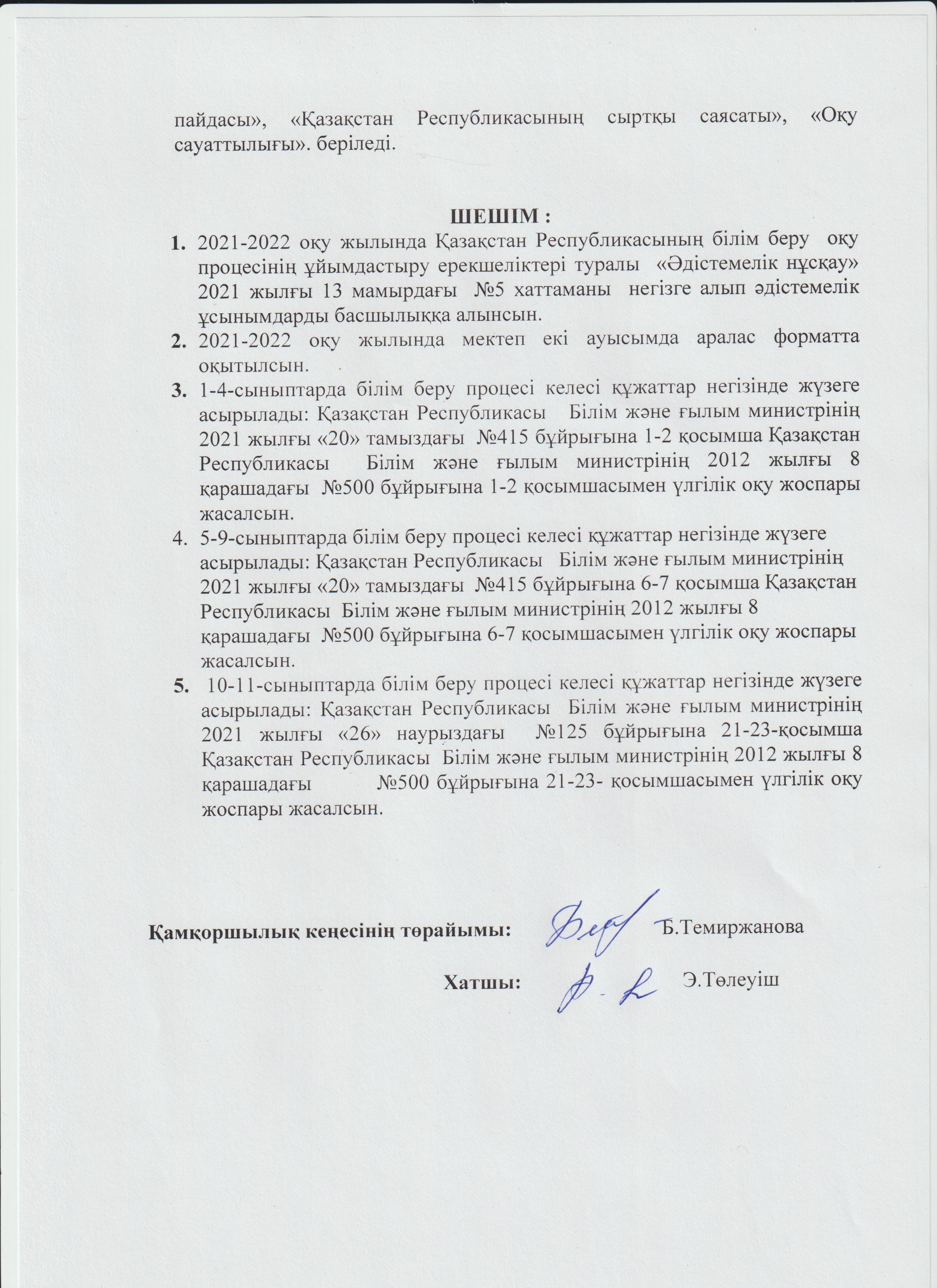 пайдасы», «Қазақстан Республикасының сыртқы саясаты», «Оқу сауаттылығы». беріледі.

ШЕШІМ :

1. 2021-2022 оқу жылында Қазақстан Республикасының білім беру оқу процесінің ұйымдастыру ерекшеліктері туралы «Әдістемелік нұсқау» 2021 жылғы 13 мамырдағы №5 хаттаманы негізге алып әдістемелік ұсынымдарды басшылыққа алынсын.
2. 2021-2022 оқу жылында мектеп екі ауысымда аралас форматта оқытылсын.
3. 1-4-сыныптарда білім беру процесі келесі құжаттар негізінде жүзеге асырылады: Қазақстан Республикасы Білім және ғылым министрінің 2021 жылғы «20» тамыздағы №415 бұйрығына 1-2 қосымша Қазақстан Республикасы Білім және ғылым министрінің 2012 жылғы 8 қарашадағы №500 бұйрығына 1-2 қосымшасымен үлгілік оқу жоспары жасалсын.
4. 5-9-сыныптарда білім беру процесі келесі құжаттар негізінде жүзеге асырылады: Қазақстан Республикасы Білім және ғылым министрінің 2021 жылғы «20» тамыздағы №415 бұйрығына 6-7 қосымша Қазақстан Республикасы Білім және ғылым министрінің 2012 жылғы 8 қарашадағы №500 бұйрығына 6-7 қосымшасымен үлгілік оқу жоспары жасалсын.
5. 10-11-сыныптарда білім беру процесі келесі құжаттар негізінде жүзеге асырылады: Қазақстан Республикасы Білім және ғылым министрінің 2021 жылғы «26» наурыздағы №125 бұйрығына 21-23-қосымша Қазақстан Республикасы Білім және ғылым министрінің 2012 жылғы 8 қарашадағы №500 бұйрығына 21-23- қосымшасымен үлгілік оқу жоспары жасалсын.

Қамқоршылық кеңесінің төрайымы: Б.Темиржанова

Хатшы: Э.Төлеуіш